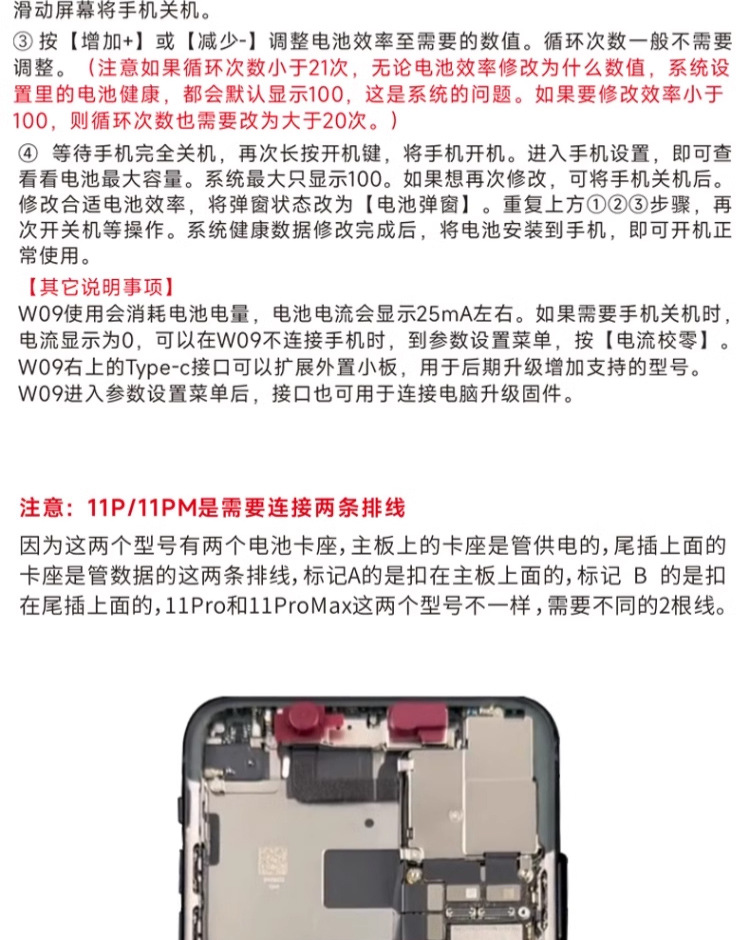 滑动屏幕将手机关机。

③ 按【增加+】或【减少-】调整电池效率至需要的数值。循环次数一般不需要调整。（注意如果循环次数小于21次，无论电池效率修改为什么数值，系统设置里的电池健康，都会默认显示100，这是系统的问题。如果要修改效率小于100，则循环次数也需要改为大于20次。）

④ 等待手机完全关机，再次长按开机键，将手机开机。进入手机设置，即可查看看电池最大容量。系统最大只显示100。如果想再次修改，可将手机关机后。修改合适电池效率，将弹窗状态改为【电池弹窗】。重复上方①②③步骤，再次开关机等操作。系统健康数据修改完成后，将电池安装到手机，即可开机正常使用。

【其它说明事项】

W09使用会消耗电池电量，电池电流会显示25mA左右。如果需要手机关机时，电流显示为0，可以在W09不连接手机时，到参数设置菜单，按【电流校零】。W09右上的Type-c接口可以扩展外置小板，用于后期升级增加支持的型号。W09进入参数设置菜单后，接口也可用于连接电脑升级固件。

注意：11P/11PM是需要连接两条排线

因为这两个型号有两个电池卡座，主板上的卡座是管供电的，尾插上面的卡座是管数据的这两条排线，标记A的是扣在主板上面的，标记 B 的是扣在尾插上面的，11Pro和11ProMax这两个型号不一样，需要不同的2根线。